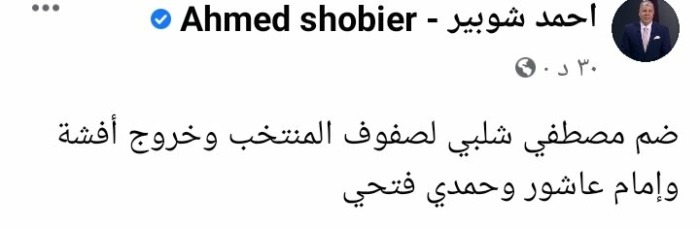 احمد شوبير - Ahmed shobier

٣٠ د ·

ضم مصطفي شلبي لصفوف المنتخب وخروج أفشة وإمام عاشور وحمدي فتحي